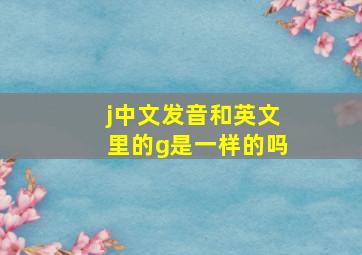 j中文发音和英文里的g是一样的吗